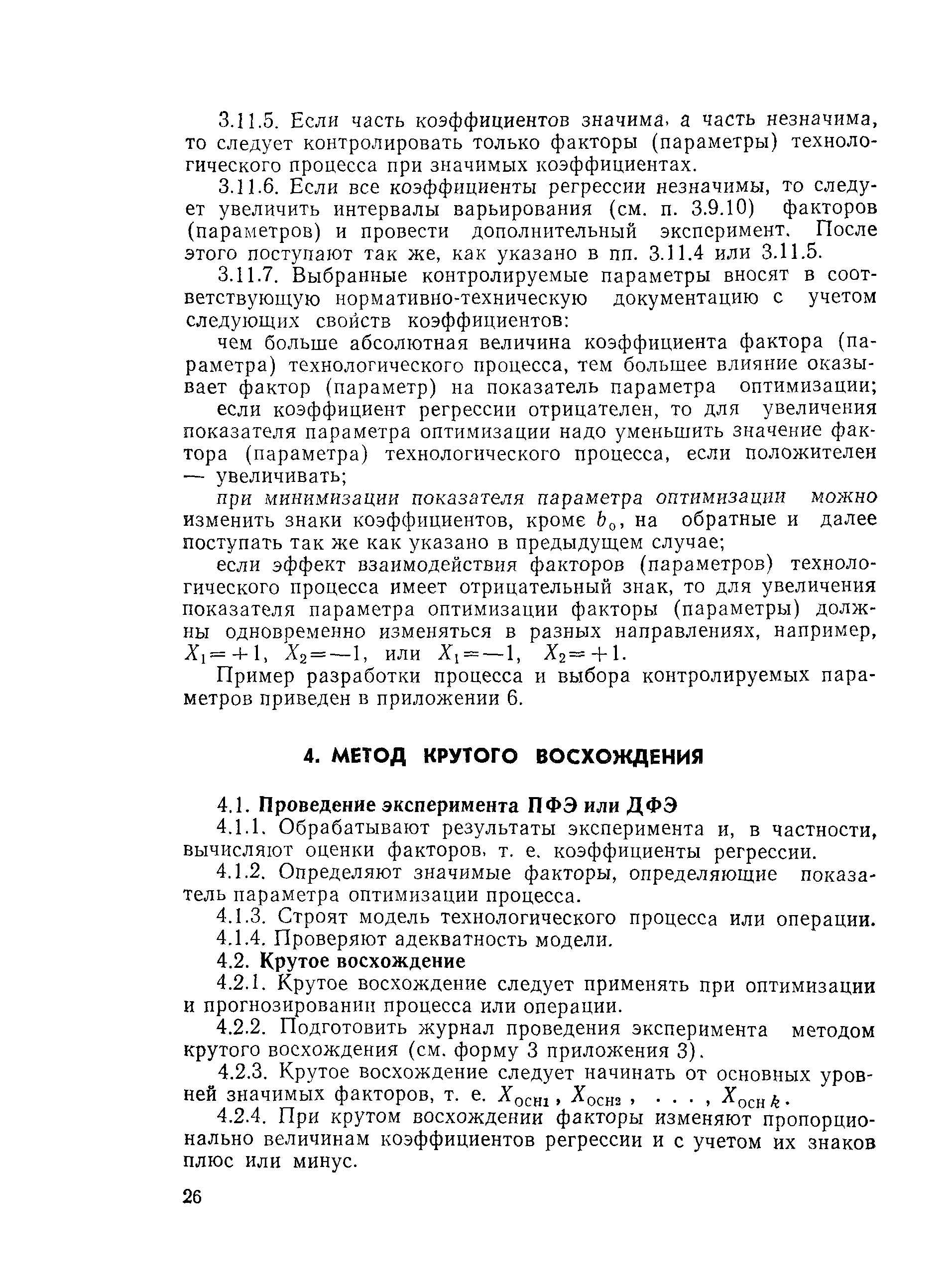 3.11.5. Если часть коэффициентов значима, а часть незначима, то следует контролировать только факторы (параметры) технологического процесса при значимых коэффициентах.

3.11.6. Если все коэффициенты регрессии незначимы, то следует увеличить интервалы варьирования (см. п. 3.9.10) факторов (параметров) и провести дополнительный эксперимент. После этого поступают так же, как указано в пп. 3.11.4 или 3.11.5.

3.11.7. Выбранные контролируемые параметры вносят в соответствующую нормативно-техническую документацию с учетом следующих свойств коэффициентов:

чем больше абсолютная величина коэффициента фактора (параметра) технологического процесса, тем большее влияние оказывает фактор (параметр) на показатель параметра оптимизации;

если коэффициент регрессии отрицателен, то для увеличения показателя параметра оптимизации надо уменьшить значение фактора (параметра) технологического процесса, если положителен — увеличивать;

при минимизации показателя параметра оптимизации можно изменить знаки коэффициентов, кроме $b_0$, на обратные и далее поступать так же как указано в предыдущем случае;

если эффект взаимодействия факторов (параметров) технологического процесса имеет отрицательный знак, то для увеличения показателя параметра оптимизации факторы (параметры) должны одновременно изменяться в разных направлениях, например, $X_1=+1$, $X_2=-1$, или $X_1=-1$, $X_2=+1$.

Пример разработки процесса и выбора контролируемых параметров приведен в приложении 6.

4. МЕТОД КРУТОГО ВОСХОЖДЕНИЯ

4.1. Проведение эксперимента ПФЭ или ДФЭ

4.1.1. Обрабатывают результаты эксперимента и, в частности, вычисляют оценки факторов, т. е. коэффициенты регрессии.

4.1.2. Определяют значимые факторы, определяющие показатель параметра оптимизации процесса.

4.1.3. Строят модель технологического процесса или операции.

4.1.4. Проверяют адекватность модели.

4.2. Крутое восхождение

4.2.1. Крутое восхождение следует применять при оптимизации и прогнозировании процесса или операции.

4.2.2. Подготовить журнал проведения эксперимента методом крутого восхождения (см. форму 3 приложения 3).

4.2.3. Крутое восхождение следует начинать от основных уровней значимых факторов, т. е. $X_{осн1}$, $X_{осн2}$, . . . , $X_{осн\,k}$.

4.2.4. При крутом восхождении факторы изменяют пропорционально величинам коэффициентов регрессии и с учетом их знаков плюс или минус.

26